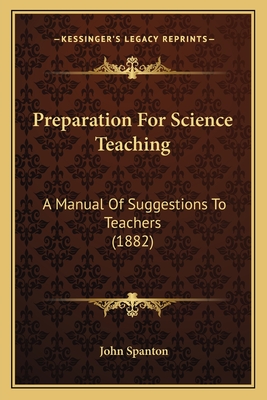 —KESSINGER'S LEGACY REPRINTS—

Preparation For Science Teaching

A Manual Of Suggestions To Teachers (1882)

John Spanton